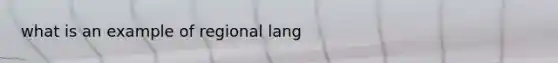 what is an example of regional lang